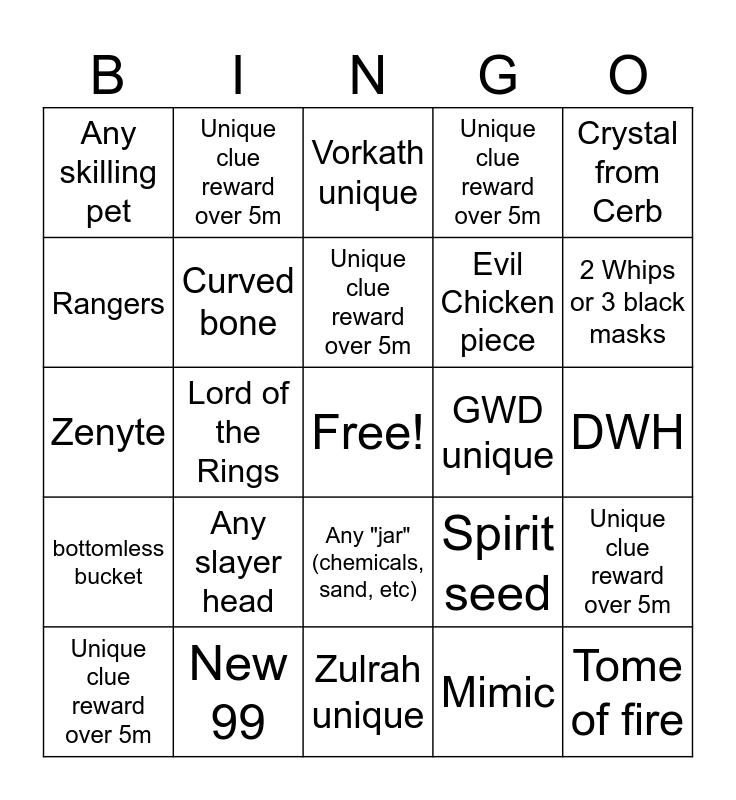 | B | I | N | G | O |
|---|---|---|---|---|
| Any skilling pet | Unique clue reward over 5m | Vorkath unique | Unique clue reward over 5m | Crystal from Cerb |
| Rangers | Curved bone | Unique clue reward over 5m | Evil Chicken piece | 2 Whips or 3 black masks |
| Zenyte | Lord of the Rings | Free! | GWD unique | DWH |
| bottomless bucket | Any slayer head | Any "jar" (chemicals, sand, etc) | Spirit seed | Unique clue reward over 5m |
| Unique clue reward over 5m | New 99 | Zulrah unique | Mimic | Tome of fire |